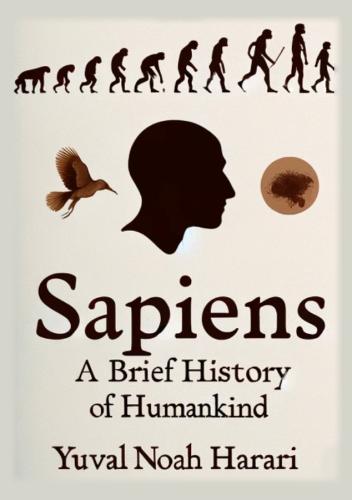 Sapiens
A Brief History of Humankind

Yuval Noah Harari